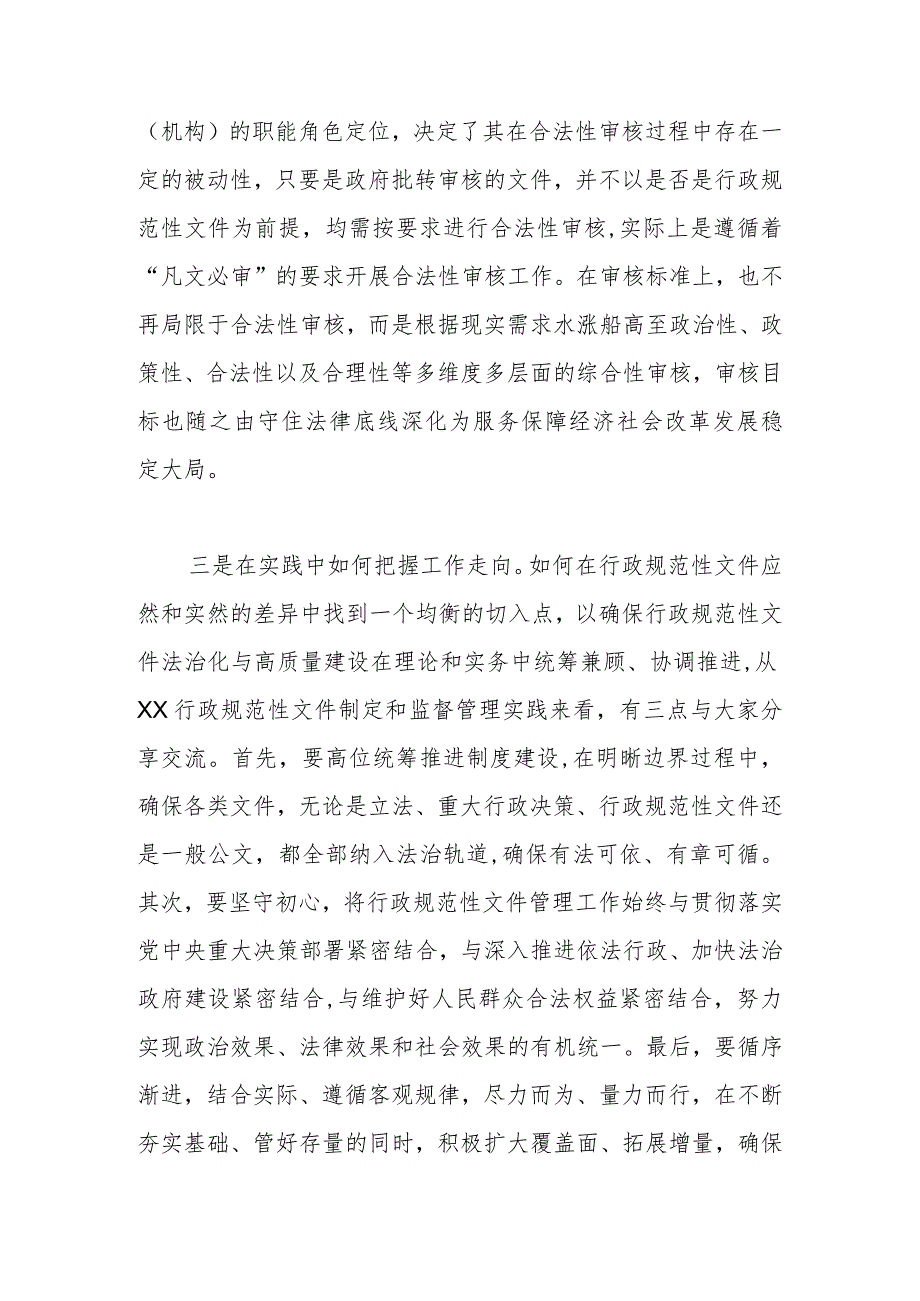 （机构）的职能角色定位，决定了其在合法性审核过程中存在一定的被动性，只要是政府批转审核的文件，并不以是否是行政规范性文件为前提，均需按要求进行合法性审核,实际上是遵循着“凡文必审”的要求开展合法性审核工作。在审核标准上，也不再局限于合法性审核，而是根据现实需求水涨船高至政治性、政策性、合法性以及合理性等多维度多层面的综合性审核，审核目标也随之由守住法律底线深化为服务保障经济社会改革发展稳定大局。

三是在实践中如何把握工作走向。如何在行政规范性文件应然和实然的差异中找到一个均衡的切入点，以确保行政规范性文件法治化与高质量建设在理论和实务中统筹兼顾、协调推进,从XX行政规范性文件制定和监督管理实践来看，有三点与大家分享交流。首先，要高位统筹推进制度建设,在明晰边界过程中，确保各类文件，无论是立法、重大行政决策、行政规范性文件还是一般公文，都全部纳入法治轨道,确保有法可依、有章可循。其次，要坚守初心，将行政规范性文件管理工作始终与贯彻落实党中央重大决策部署紧密结合，与深入推进依法行政、加快法治政府建设紧密结合,与维护好人民群众合法权益紧密结合，努力实现政治效果、法律效果和社会效果的有机统一。最后，要循序渐进，结合实际、遵循客观规律，尽力而为、量力而行，在不断夯实基础、管好存量的同时，积极扩大覆盖面、拓展增量，确保